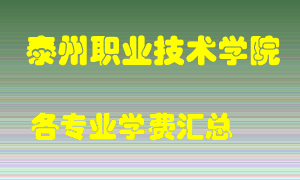 泰州职业技术学院

各专业学费汇总